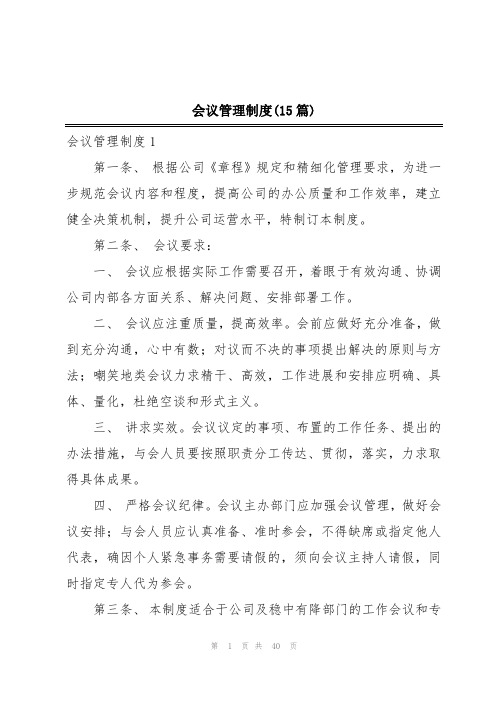 会议管理制度(15篇)

会议管理制度1

第一条、 根据公司《章程》规定和精细化管理要求，为进一步规范会议内容和程度，提高公司的办公质量和工作效率，建立健全决策机制，提升公司运营水平，特制订本制度。

第二条、 会议要求：

一、 会议应根据实际工作需要召开，着眼于有效沟通、协调公司内部各方面关系、解决问题、安排部署工作。

二、 会议应注重质量，提高效率。会前应做好充分准备，做到充分沟通，心中有数；对议而不决的事项提出解决的原则与方法；嘲笑地类会议力求精干、高效，工作进展和安排应明确、具体、量化，杜绝空谈和形式主义。

三、 讲求实效。会议议定的事项、布置的工作任务、提出的办法措施，与会人员要按照职责分工传达、贯彻，落实，力求取得具体成果。

四、 严格会议纪律。会议主办部门应加强会议管理，做好会议安排；与会人员应认真准备、准时参会，不得缺席或指定他人代表，确因个人紧急事务需要请假的，须向会议主持人请假，同时指定专人代为参会。

第三条、 本制度适合于公司及稳中有降部门的工作会议和专

第 1 页 共 40 页